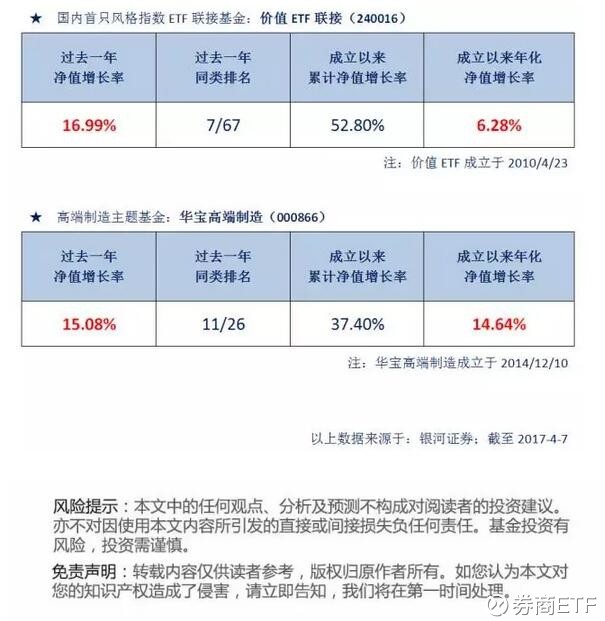 ★ 国内首只风格指数ETF联接基金：价值ETF联接（240016）

| 过去一年净值增长率 | 过去一年同类排名 | 成立以来累计净值增长率 | 成立以来年化净值增长率 |
|---|---|---|---|
| 16.99% | 7/67 | 52.80% | 6.28% |

注：价值ETF成立于2010/4/23

★ 高端制造主题基金：华宝高端制造（000866）

| 过去一年净值增长率 | 过去一年同类排名 | 成立以来累计净值增长率 | 成立以来年化净值增长率 |
|---|---|---|---|
| 15.08% | 11/26 | 37.40% | 14.64% |

注：华宝高端制造成立于2014/12/10

以上数据来源于：银河证券；截至2017-4-7

风险提示：本文中的任何观点、分析及预测不构成对阅读者的投资建议。亦不对因使用本文内容所引发的直接或间接损失负任何责任。基金投资有风险，投资需谨慎。

免责声明：转载内容仅供读者参考，版权归原作者所有。如您认为本文对您的知识产权造成了侵害，请立即告知，我们将在第一时间处理。

券商ETF